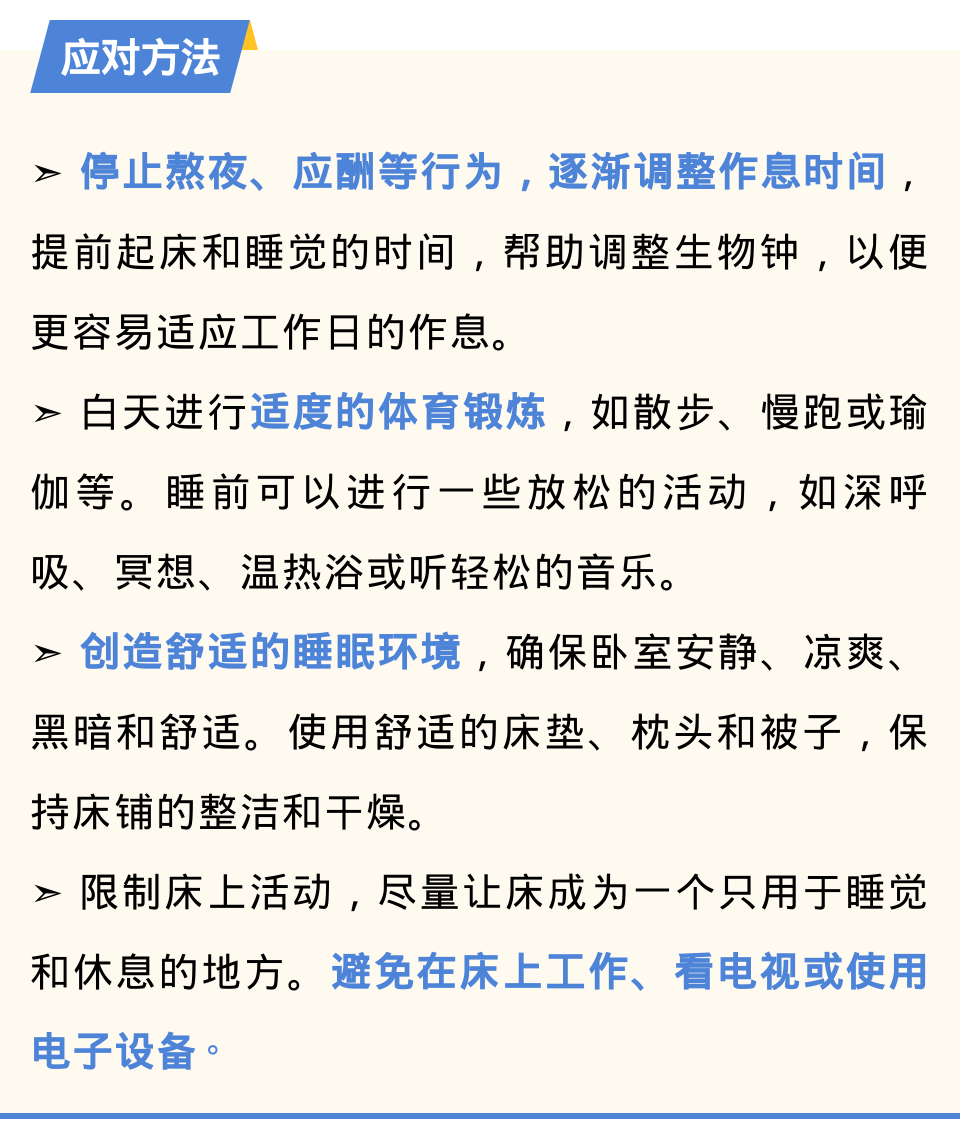 应对方法

➢ 停止熬夜、应酬等行为，逐渐调整作息时间，提前起床和睡觉的时间，帮助调整生物钟，以便更容易适应工作日的作息。

➢ 白天进行适度的体育锻炼，如散步、慢跑或瑜伽等。睡前可以进行一些放松的活动，如深呼吸、冥想、温热浴或听轻松的音乐。

➢ 创造舒适的睡眠环境，确保卧室安静、凉爽、黑暗和舒适。使用舒适的床垫、枕头和被子，保持床铺的整洁和干燥。

➢ 限制床上活动，尽量让床成为一个只用于睡觉和休息的地方。避免在床上工作、看电视或使用电子设备。